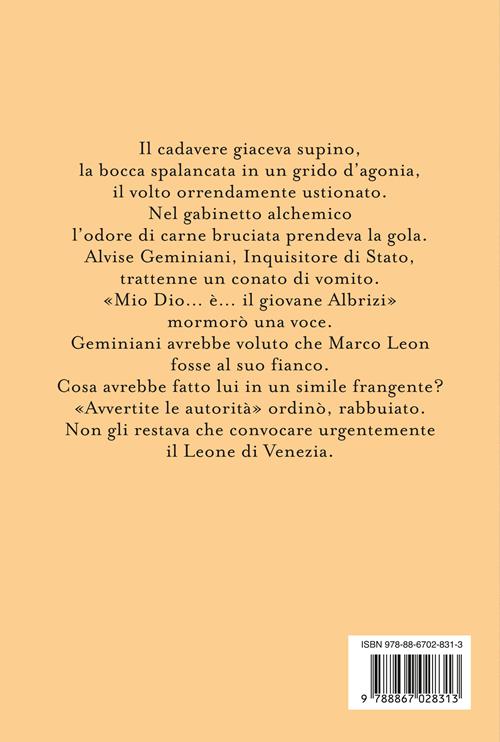 Il cadavere giaceva supino,
la bocca spalancata in un grido d'agonia,
il volto orrendamente ustionato.
Nel gabinetto alchemico
l'odore di carne bruciata prendeva la gola.
Alvise Geminiani, Inquisitore di Stato,
trattenne un conato di vomito.
«Mio Dio... è... il giovane Albrizi»
mormorò una voce.
Geminiani avrebbe voluto che Marco Leon
fosse al suo fianco.
Cosa avrebbe fatto lui in un simile frangente?
«Avvertite le autorità» ordinò, rabbuiato.
Non gli restava che convocare urgentemente
il Leone di Venezia.

ISBN 978-88-6702-831-3

9 788867 028313